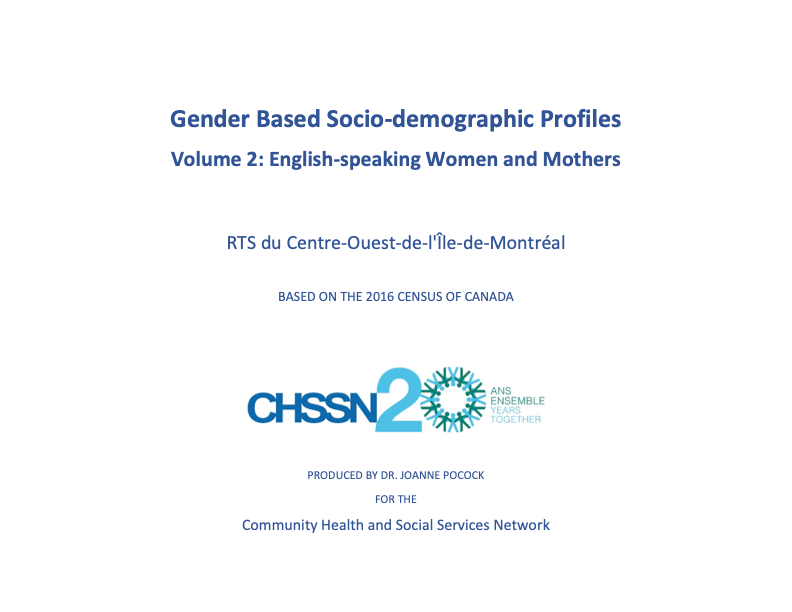 Gender Based Socio-demographic Profiles

Volume 2: English-speaking Women and Mothers

RTS du Centre-Ouest-de-l'Île-de-Montréal

BASED ON THE 2016 CENSUS OF CANADA

CHSSN 20 ANS ENSEMBLE YEARS TOGETHER

PRODUCED BY DR. JOANNE POCOCK

FOR THE

Community Health and Social Services Network